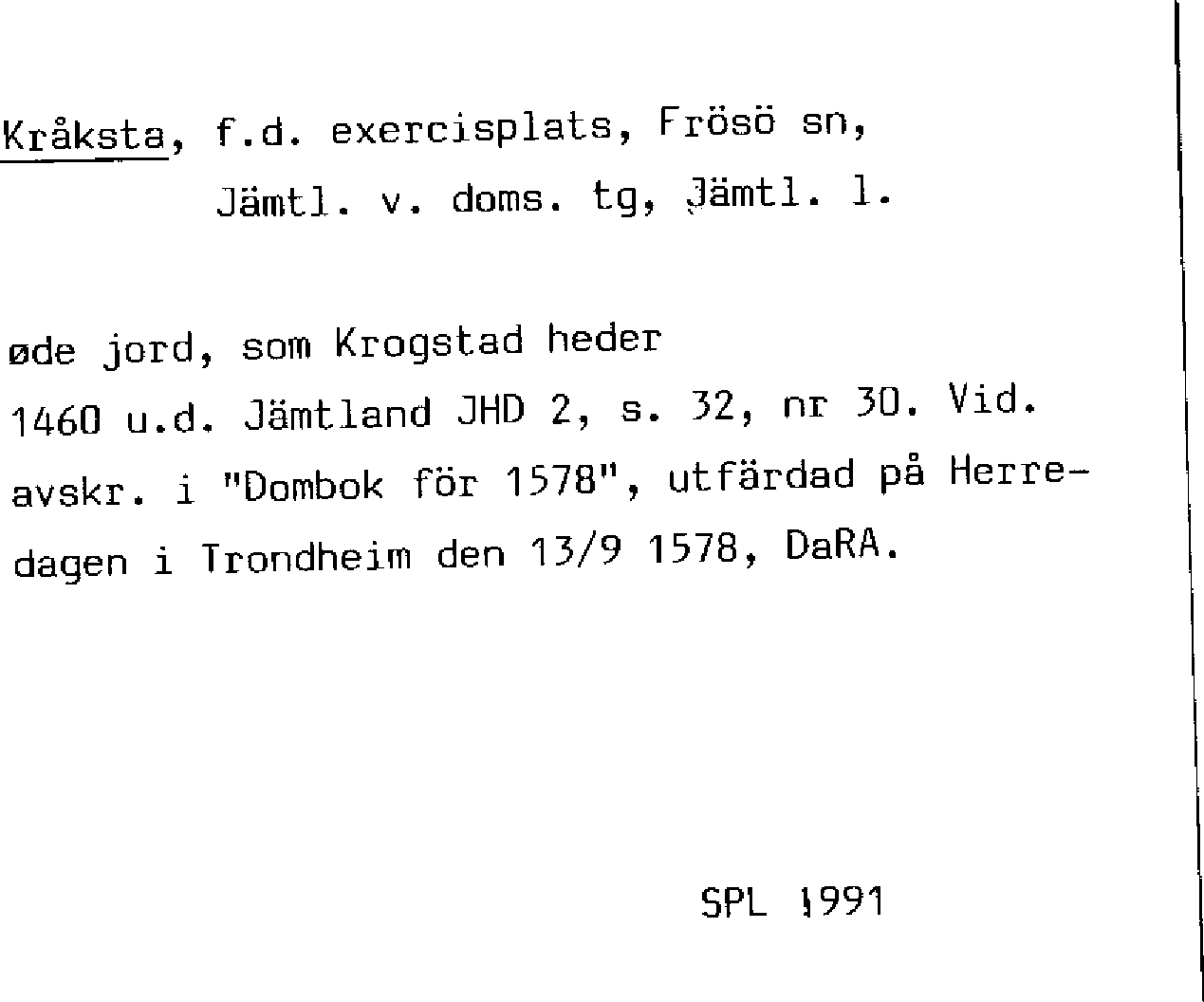 Kråksta, f.d. exercisplats, Frösö sn,
Jämtl. v. doms. tg, Jämtl. l.

øde jord, som Krogstad heder
1460 u.d. Jämtland JHD 2, s. 32, nr 30. Vid. avskr. i "Dombok för 1578", utfärdad på Herredagen i Trondheim den 13/9 1578, DaRA.

SPL 1991